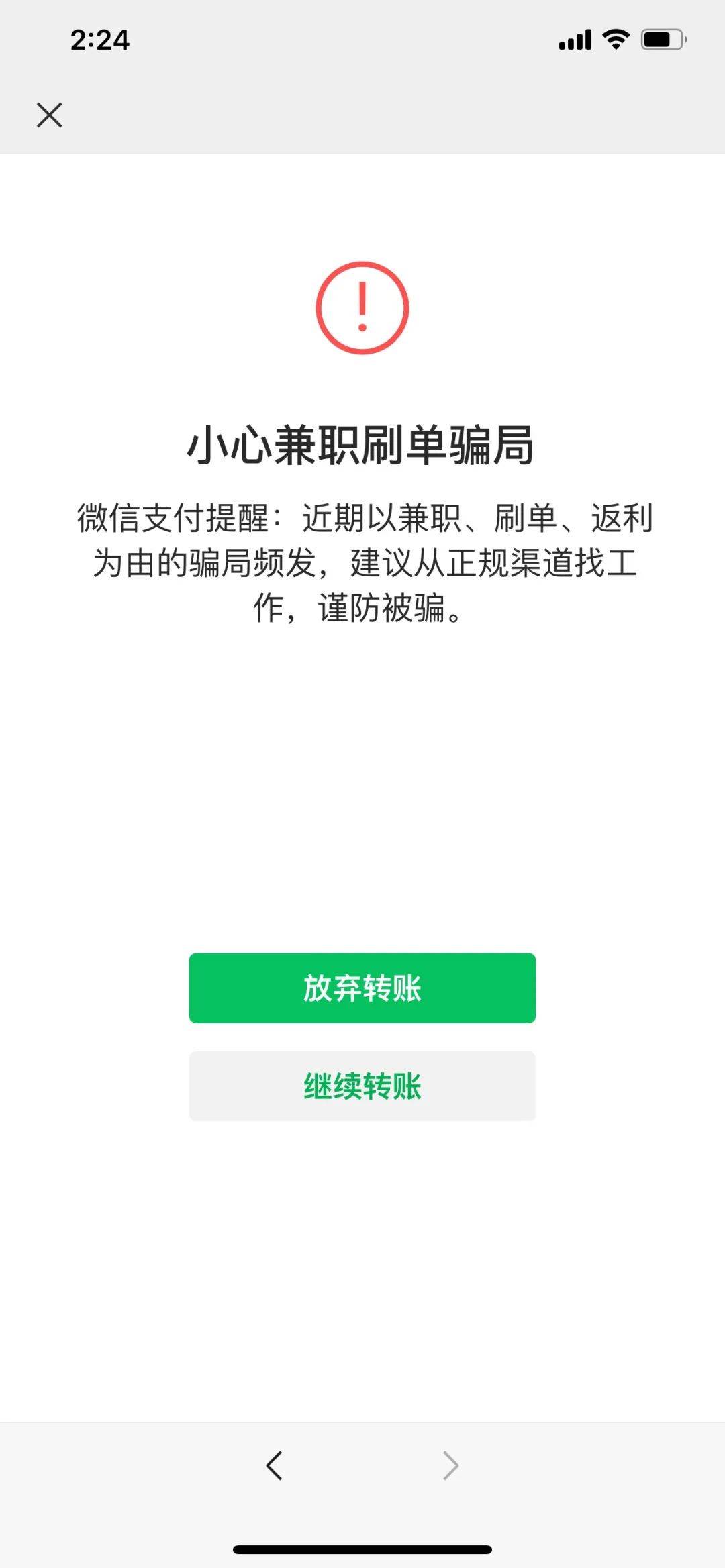 2:24

小心兼职刷单骗局

微信支付提醒：近期以兼职、刷单、返利为由的骗局频发，建议从正规渠道找工作，谨防被骗。

放弃转账

继续转账